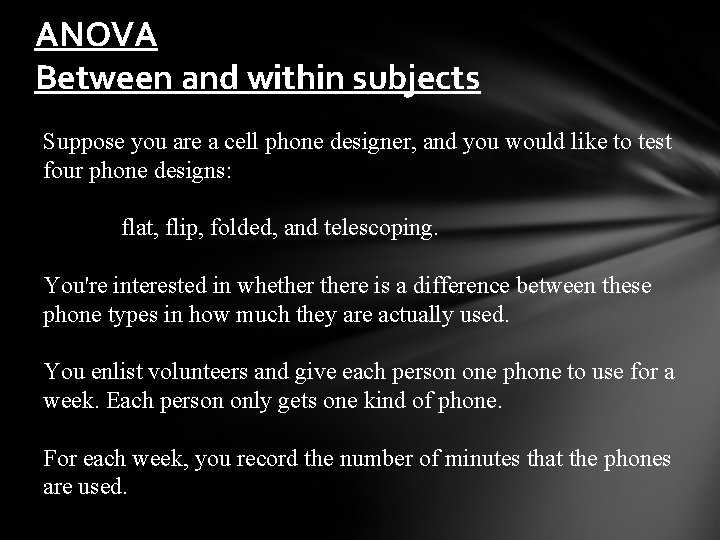 ANOVA
Between and within subjects

Suppose you are a cell phone designer, and you would like to test four phone designs:

flat, flip, folded, and telescoping.

You're interested in whether there is a difference between these phone types in how much they are actually used.

You enlist volunteers and give each person one phone to use for a week. Each person only gets one kind of phone.

For each week, you record the number of minutes that the phones are used.